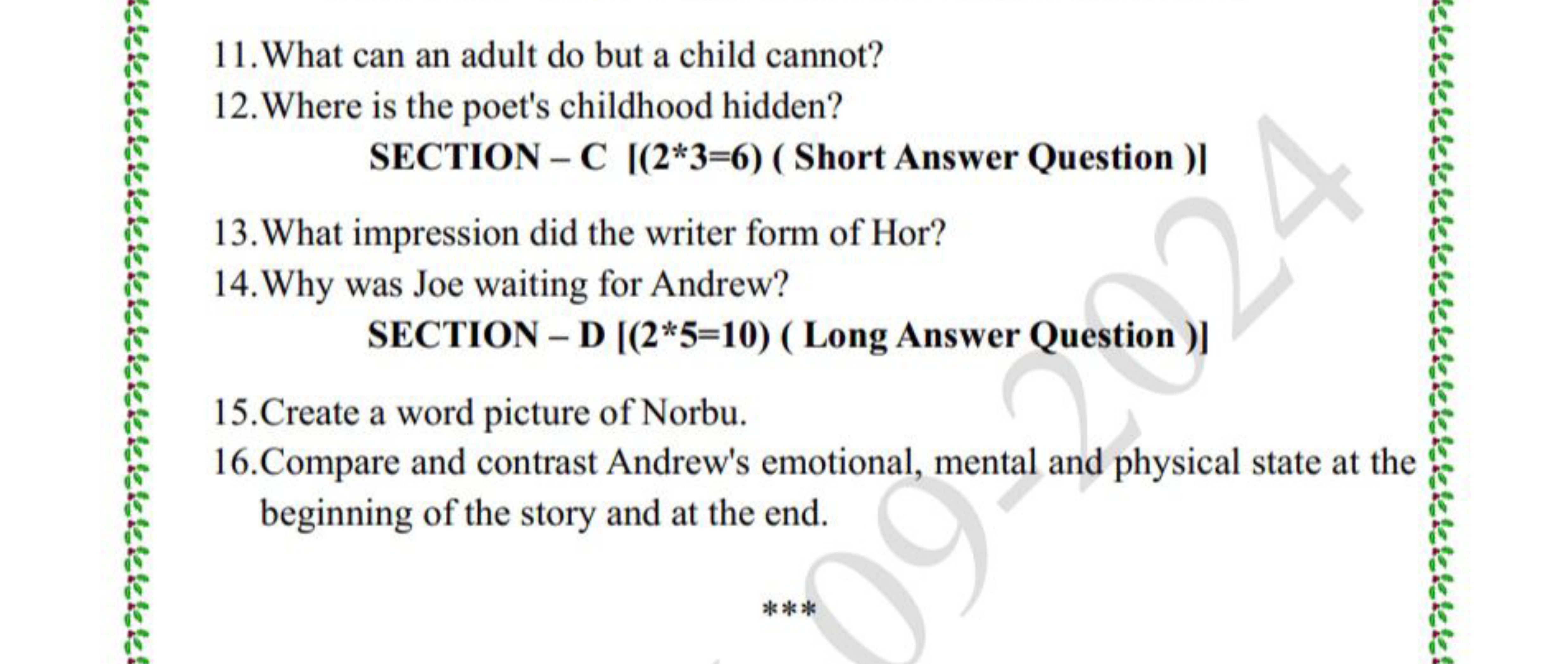 11. What can an adult do but a child cannot?

12. Where is the poet's childhood hidden?

SECTION – C [(2*3=6) ( Short Answer Question )]

13. What impression did the writer form of Hor?

14. Why was Joe waiting for Andrew?

SECTION – D [(2*5=10) ( Long Answer Question )]

15. Create a word picture of Norbu.

16. Compare and contrast Andrew's emotional, mental and physical state at the beginning of the story and at the end.

***

09-2024